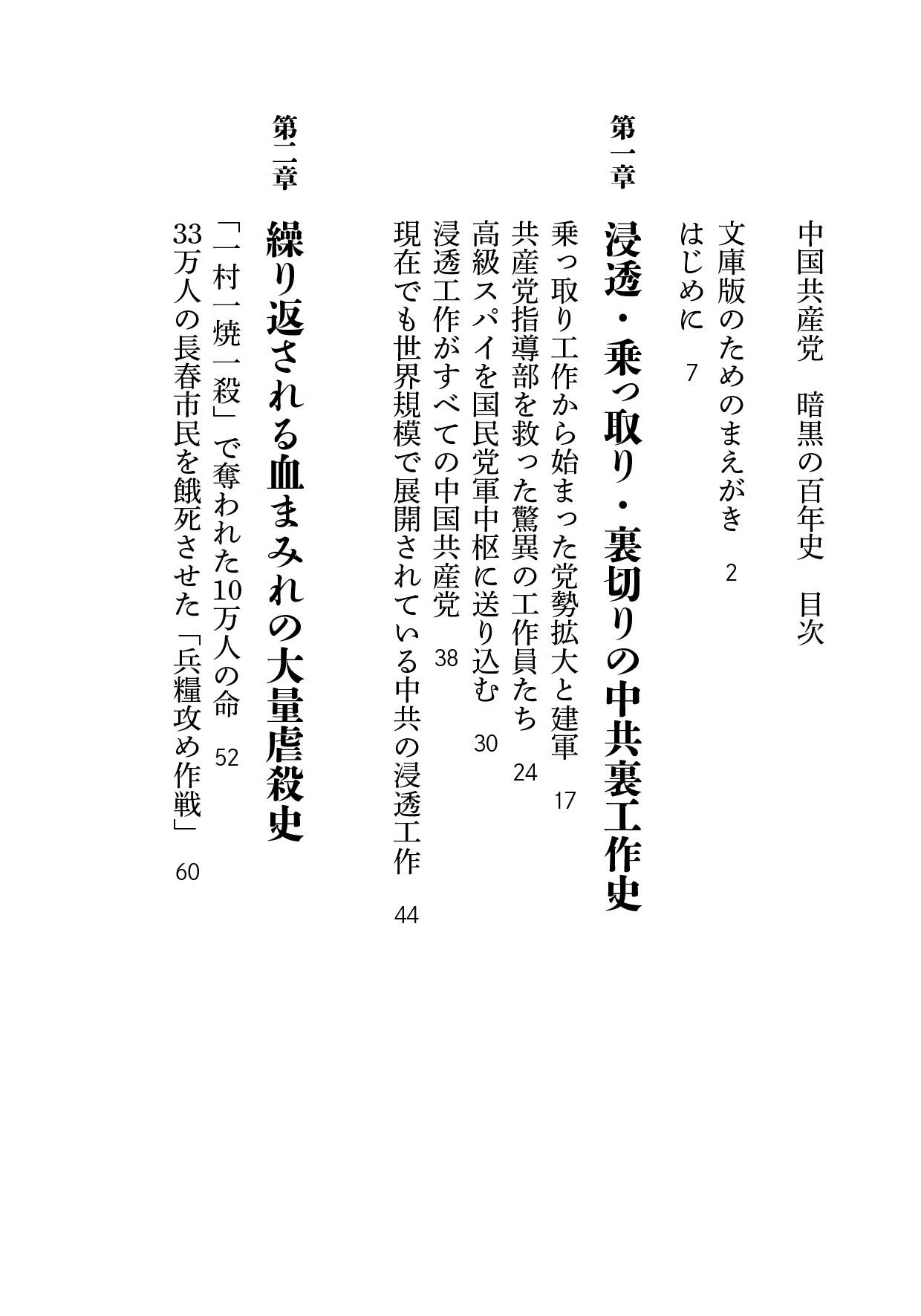 中国共産党　暗黒の百年史　目次

文庫版のためのまえがき　2
はじめに　7

第一章　浸透・乗っ取り・裏切りの中共裏工作史

乗っ取り工作から始まった党勢拡大と建軍　17
共産党指導部を救った驚異の工作員たち　24
高級スパイを国民党軍中枢に送り込む　30
浸透工作がすべての中国共産党　38
現在でも世界規模で展開されている中共の浸透工作　44

第二章　繰り返される血まみれの大量虐殺史

「一村一焼一殺」で奪われた10万人の命　52
33万人の長春市民を餓死させた「兵糧攻め作戦」　60